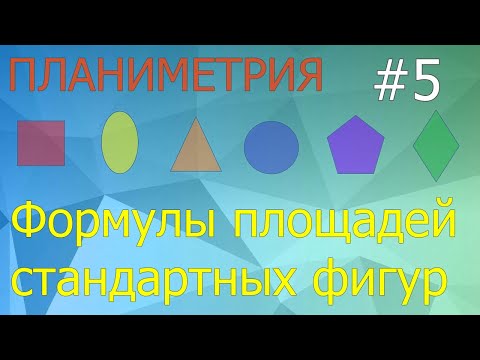 ПЛАНИМЕТРИЯ #5

Формулы площадей стандартных фигур